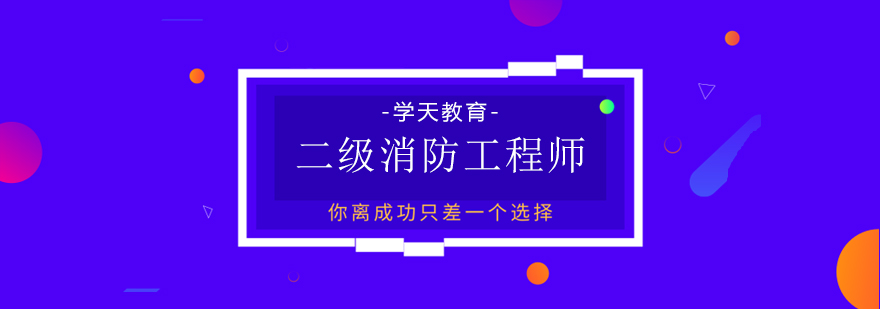 -学天教育-

二级消防工程师

你离成功只差一个选择